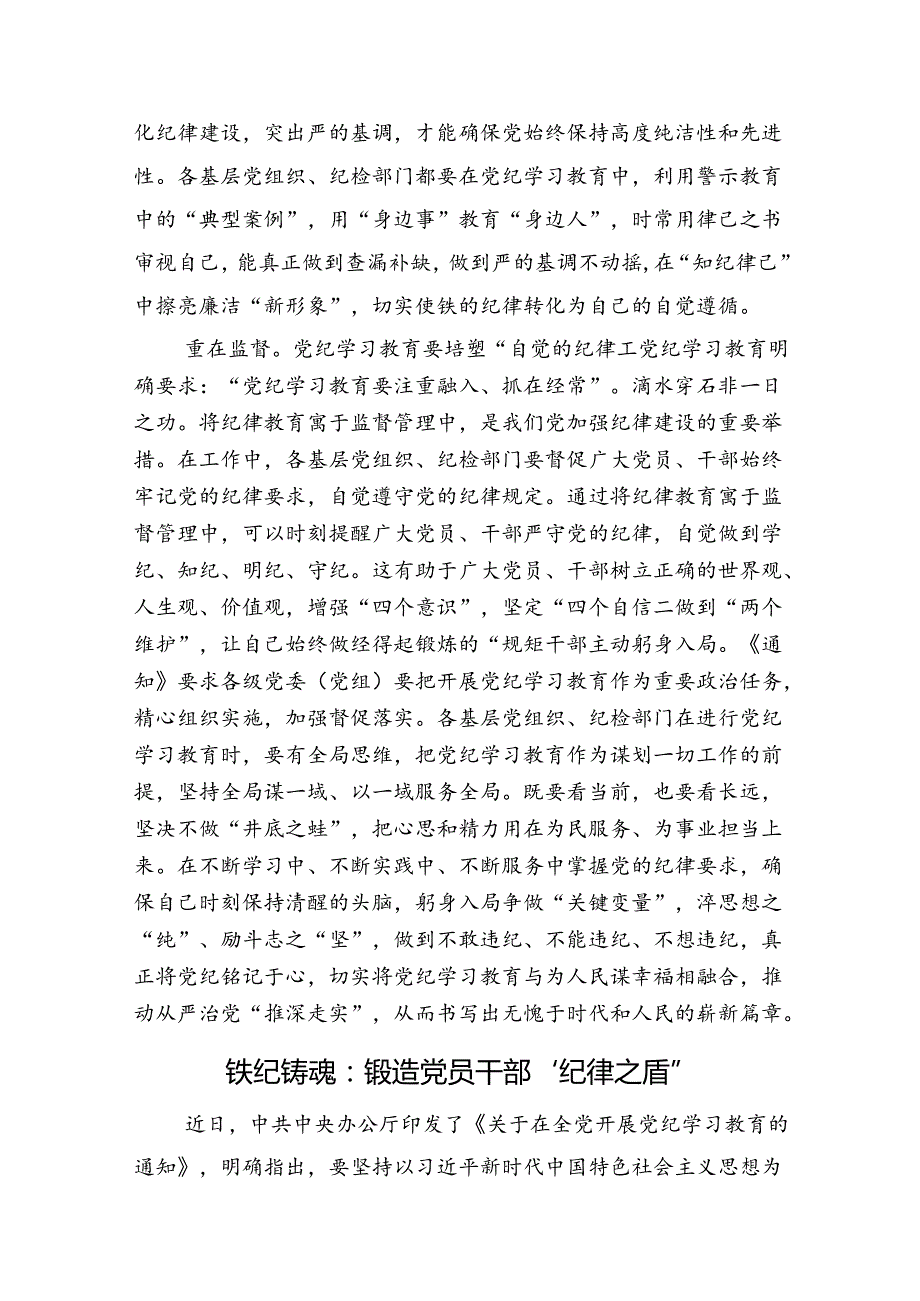 化纪律建设，突出严的基调，才能确保党始终保持高度纯洁性和先进性。各基层党组织、纪检部门都要在党纪学习教育中，利用警示教育中的“典型案例”，用“身边事”教育“身边人”，时常用律己之书审视自己，能真正做到查漏补缺，做到严的基调不动摇，在“知纪律己”中擦亮廉洁“新形象”，切实使铁的纪律转化为自己的自觉遵循。

重在监督。党纪学习教育要培塑“自觉的纪律工党纪学习教育明确要求：“党纪学习教育要注重融入、抓在经常”。滴水穿石非一日之功。将纪律教育寓于监督管理中，是我们党加强纪律建设的重要举措。在工作中，各基层党组织、纪检部门要督促广大党员、干部始终牢记党的纪律要求，自觉遵守党的纪律规定。通过将纪律教育寓于监督管理中，可以时刻提醒广大党员、干部严守党的纪律，自觉做到学纪、知纪、明纪、守纪。这有助于广大党员、干部树立正确的世界观、人生观、价值观，增强“四个意识”，坚定“四个自信二做到“两个维护”，让自己始终做经得起锻炼的“规矩干部主动躬身入局。《通知》要求各级党委（党组）要把开展党纪学习教育作为重要政治任务，精心组织实施，加强督促落实。各基层党组织、纪检部门在进行党纪学习教育时，要有全局思维，把党纪学习教育作为谋划一切工作的前提，坚持全局谋一域、以一域服务全局。既要看当前，也要看长远，坚决不做“井底之蛙”，把心思和精力用在为民服务、为事业担当上来。在不断学习中、不断实践中、不断服务中掌握党的纪律要求，确保自己时刻保持清醒的头脑，躬身入局争做“关键变量”，淬思想之“纯”、励斗志之“坚”，做到不敢违纪、不能违纪、不想违纪，真正将党纪铭记于心，切实将党纪学习教育与为人民谋幸福相融合，推动从严治党“推深走实”，从而书写出无愧于时代和人民的崭新篇章。

铁纪铸魂：锻造党员干部‘纪律之盾”

近日，中共中央办公厅印发了《关于在全党开展党纪学习教育的通知》，明确指出，要坚持以习近平新时代中国特色社会主义思想为